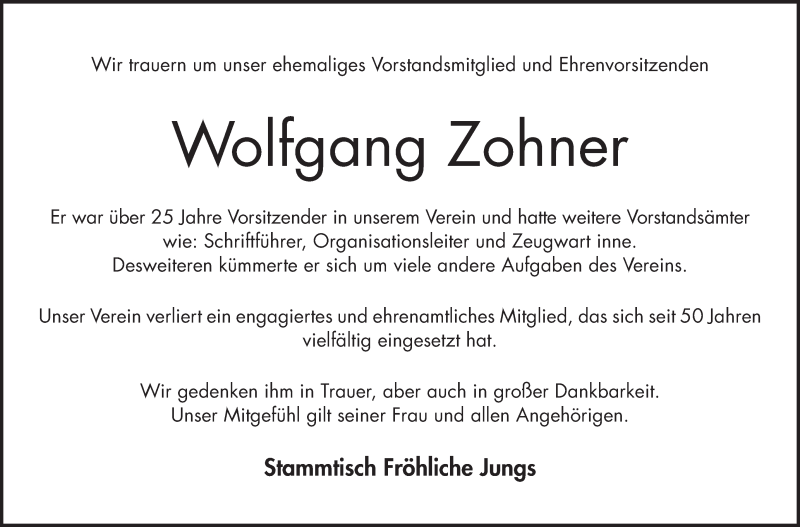 Wir trauern um unser ehemaliges Vorstandsmitglied und Ehrenvorsitzenden

Wolfgang Zohner

Er war über 25 Jahre Vorsitzender in unserem Verein und hatte weitere Vorstandsämter wie: Schriftführer, Organisationsleiter und Zeugwart inne.
Desweiteren kümmerte er sich um viele andere Aufgaben des Vereins.

Unser Verein verliert ein engagiertes und ehrenamtliches Mitglied, das sich seit 50 Jahren vielfältig eingesetzt hat.

Wir gedenken ihm in Trauer, aber auch in großer Dankbarkeit.
Unser Mitgefühl gilt seiner Frau und allen Angehörigen.

Stammtisch Fröhliche Jungs